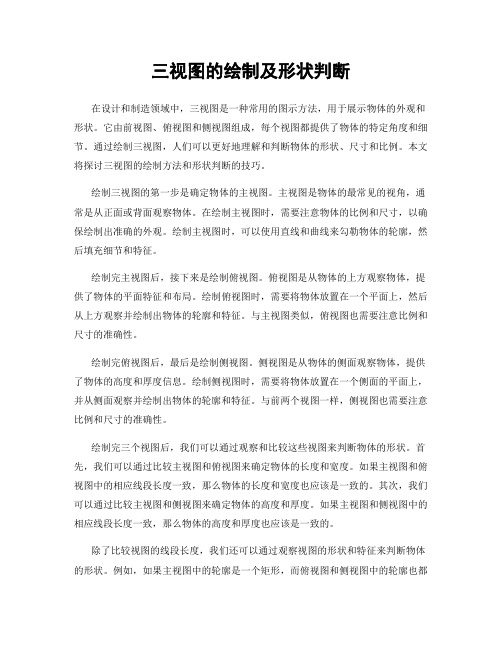 三视图的绘制及形状判断

在设计和制造领域中，三视图是一种常用的图示方法，用于展示物体的外观和形状。它由前视图、俯视图和侧视图组成，每个视图都提供了物体的特定角度和细节。通过绘制三视图，人们可以更好地理解和判断物体的形状、尺寸和比例。本文将探讨三视图的绘制方法和形状判断的技巧。

绘制三视图的第一步是确定物体的主视图。主视图是物体的最常见的视角，通常是从正面或背面观察物体。在绘制主视图时，需要注意物体的比例和尺寸，以确保绘制出准确的外观。绘制主视图时，可以使用直线和曲线来勾勒物体的轮廓，然后填充细节和特征。

绘制完主视图后，接下来是绘制俯视图。俯视图是从物体的上方观察物体，提供了物体的平面特征和布局。绘制俯视图时，需要将物体放置在一个平面上，然后从上方观察并绘制出物体的轮廓和特征。与主视图类似，俯视图也需要注意比例和尺寸的准确性。

绘制完俯视图后，最后是绘制侧视图。侧视图是从物体的侧面观察物体，提供了物体的高度和厚度信息。绘制侧视图时，需要将物体放置在一个侧面的平面上，并从侧面观察并绘制出物体的轮廓和特征。与前两个视图一样，侧视图也需要注意比例和尺寸的准确性。

绘制完三个视图后，我们可以通过观察和比较这些视图来判断物体的形状。首先，我们可以通过比较主视图和俯视图来确定物体的长度和宽度。如果主视图和俯视图中的相应线段长度一致，那么物体的长度和宽度也应该是一致的。其次，我们可以通过比较主视图和侧视图来确定物体的高度和厚度。如果主视图和侧视图中的相应线段长度一致，那么物体的高度和厚度也应该是一致的。

除了比较视图的线段长度，我们还可以通过观察视图的形状和特征来判断物体的形状。例如，如果主视图中的轮廓是一个矩形，而俯视图和侧视图中的轮廓也都